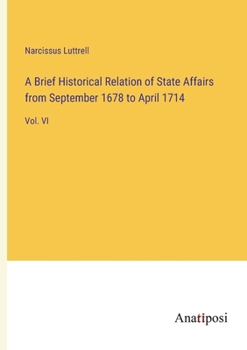 Narcissus Luttrell

A Brief Historical Relation of State Affairs from September 1678 to April 1714

Vol. VI

Anatiposi